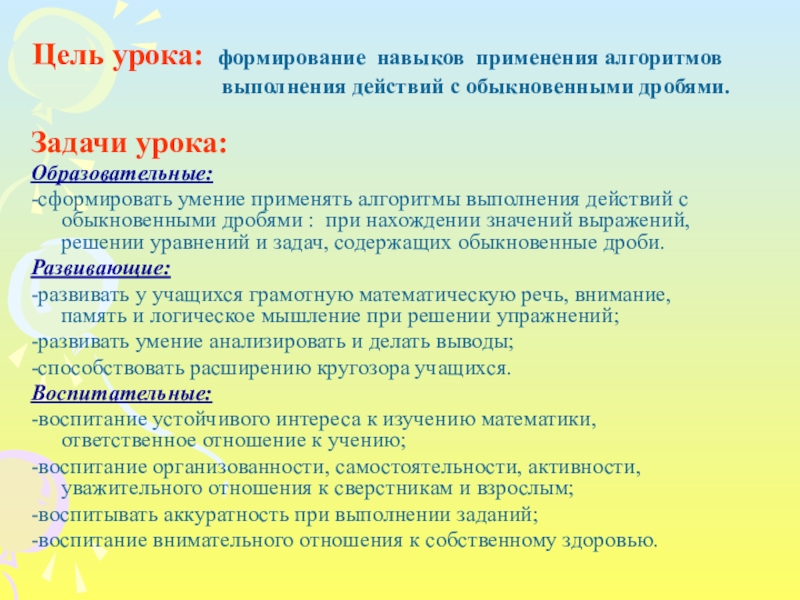 Цель урока: формирование навыков применения алгоритмов выполнения действий с обыкновенными дробями.

Задачи урока:
Образовательные:
-сформировать умение применять алгоритмы выполнения действий с обыкновенными дробями : при нахождении значений выражений, решении уравнений и задач, содержащих обыкновенные дроби.
Развивающие:
-развивать у учащихся грамотную математическую речь, внимание, память и логическое мышление при решении упражнений;
-развивать умение анализировать и делать выводы;
-способствовать расширению кругозора учащихся.
Воспитательные:
-воспитание устойчивого интереса к изучению математики, ответственное отношение к учению;
-воспитание организованности, самостоятельности, активности, уважительного отношения к сверстникам и взрослым;
-воспитывать аккуратность при выполнении заданий;
-воспитание внимательного отношения к собственному здоровью.